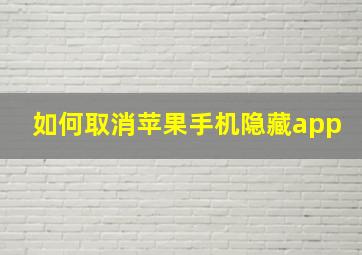 如何取消苹果手机隐藏app